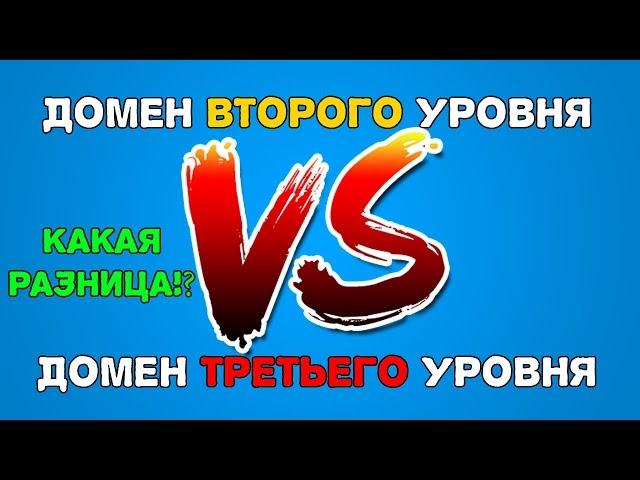 ДОМЕН ВТОРОГО УРОВНЯ

КАКАЯ РАЗНИЦА!?

VS

ДОМЕН ТРЕТЬЕГО УРОВНЯ